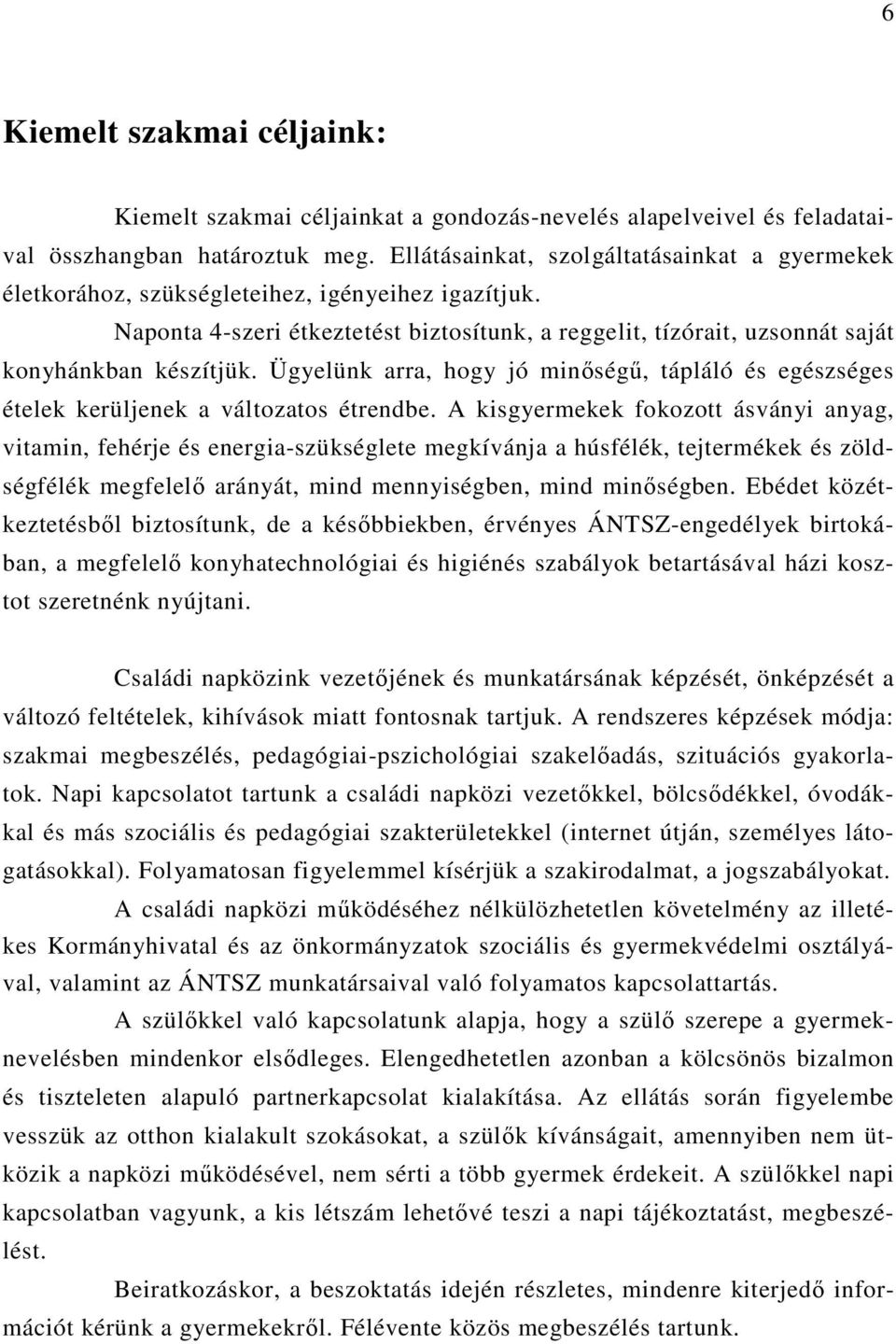 6

Kiemelt szakmai céljaink:

Kiemelt szakmai céljainkat a gondozás-nevelés alapelveivel és feladataival összhangban határoztuk meg. Ellátásainkat, szolgáltatásainkat a gyermekek életkorához, szükségleteihez, igényeihez igazítjuk.

Naponta 4-szeri étkeztetést biztosítunk, a reggelit, tízórait, uzsonnát saját konyhánkban készítjük. Ügyelünk arra, hogy jó minőségű, tápláló és egészséges ételek kerüljenek a változatos étrendbe. A kisgyermekek fokozott ásványi anyag, vitamin, fehérje és energia-szükséglete megkívánja a húsfélék, tejtermékek és zöldségfélék megfelelő arányát, mind mennyiségben, mind minőségben. Ebédet közétkeztetésből biztosítunk, de a későbbiekben, érvényes ÁNTSZ-engedélyek birtokában, a megfelelő konyhatechnológiai és higiénés szabályok betartásával házi kosztot szeretnénk nyújtani.

Családi napközink vezetőjének és munkatársának képzését, önképzését a változó feltételek, kihívások miatt fontosnak tartjuk. A rendszeres képzések módja: szakmai megbeszélés, pedagógiai-pszichológiai szakelőadás, szituációs gyakorlatok. Napi kapcsolatot tartunk a családi napközi vezetőkkel, bölcsődékkel, óvodákkal és más szociális és pedagógiai szakterületekkel (internet útján, személyes látogatásokkal). Folyamatosan figyelemmel kísérjük a szakirodalmat, a jogszabályokat.

A családi napközi működéséhez nélkülözhetetlen követelmény az illetékes Kormányhivatal és az önkormányzatok szociális és gyermekvédelmi osztályával, valamint az ÁNTSZ munkatársaival való folyamatos kapcsolattartás.

A szülőkkel való kapcsolatunk alapja, hogy a szülő szerepe a gyermeknevelésben mindenkor elsődleges. Elengedhetetlen azonban a kölcsönös bizalmon és tiszteleten alapuló partnerkapcsolat kialakítása. Az ellátás során figyelembe vesszük az otthon kialakult szokásokat, a szülők kívánságait, amennyiben nem ütközik a napközi működésével, nem sérti a több gyermek érdekeit. A szülőkkel napi kapcsolatban vagyunk, a kis létszám lehetővé teszi a napi tájékoztatást, megbeszélést.

Beiratkozáskor, a beszoktatás idején részletes, mindenre kiterjedő információt kérünk a gyermekekről. Félévente közös megbeszélés tartunk.